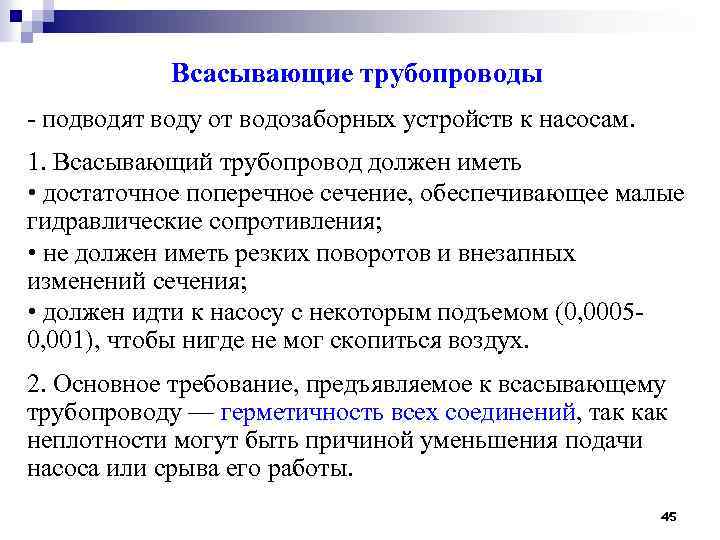 Всасывающие трубопроводы

- подводят воду от водозаборных устройств к насосам.

1. Всасывающий трубопровод должен иметь

• достаточное поперечное сечение, обеспечивающее малые гидравлические сопротивления;

• не должен иметь резких поворотов и внезапных изменений сечения;

• должен идти к насосу с некоторым подъемом (0,0005-0,001), чтобы нигде не мог скопиться воздух.

2. Основное требование, предъявляемое к всасывающему трубопроводу — герметичность всех соединений, так как неплотности могут быть причиной уменьшения подачи насоса или срыва его работы.

45